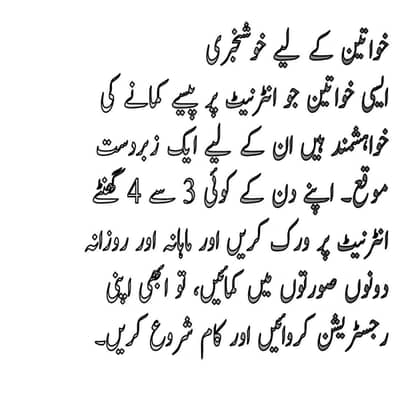 خواتین کے لیے خوشخبری

ایسی خواتین جو انٹرنیٹ پر پیسے کمانے کی خواہشمند ہیں ان کے لیے ایک زبردست موقع۔ اپنے دن کے کوئی 3 سے 4 گھنٹے انٹرنیٹ پر ورک کریں اور ماہانہ اور روزانہ دونوں صورتوں میں کمائیں، تو ابھی اپنی رجسٹریشن کروائیں اور کام شروع کریں۔